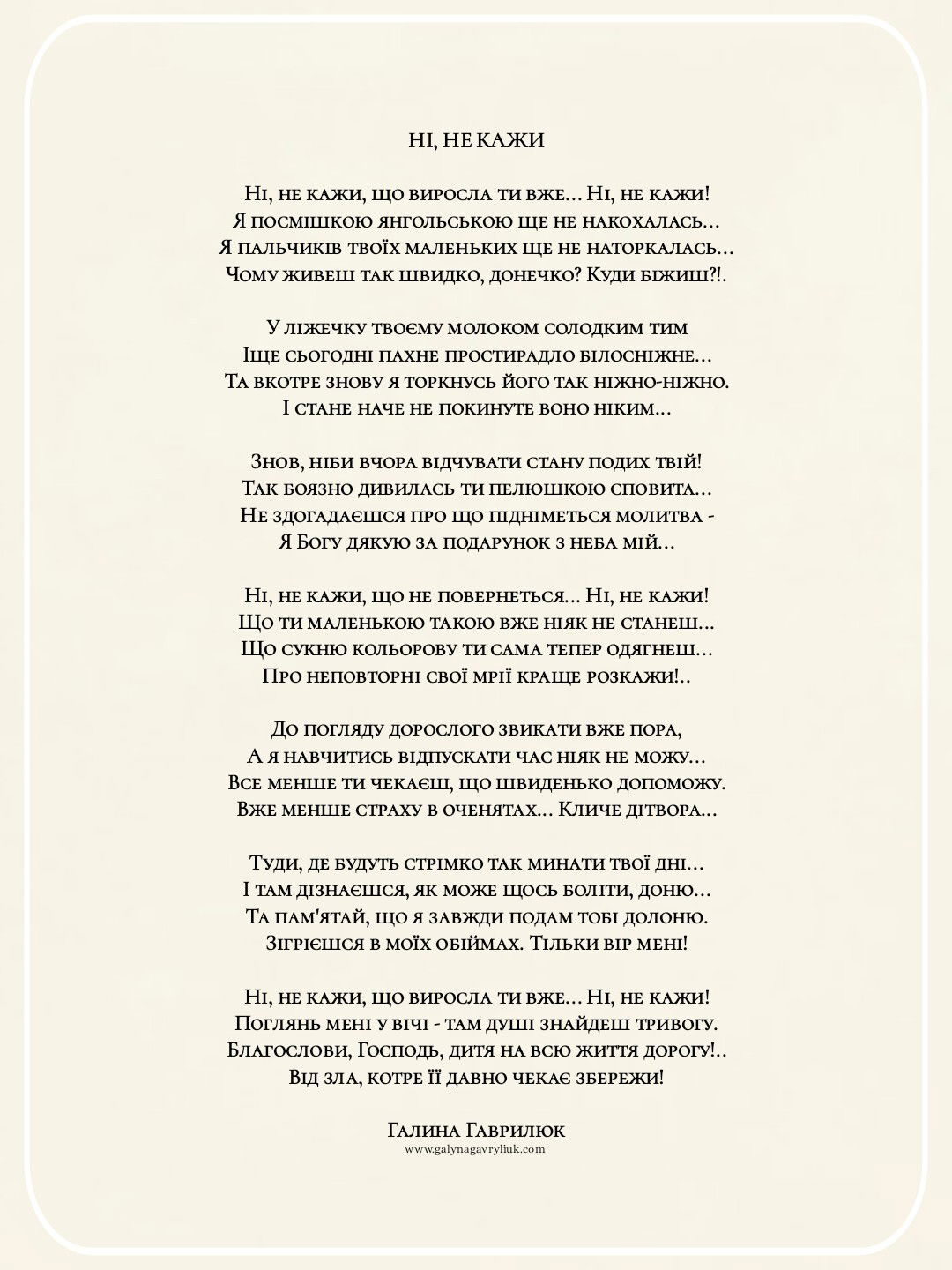 НІ, НЕ КАЖИ

Ні, не кажи, що виросла ти вже... Ні, не кажи!
Я посмішкою янгольською ще не накохалась...
Я пальчиків твоїх маленьких ще не наторкалась...
Чому живеш так швидко, донечко? Куди біжиш?!.

У ліжечку твоєму молоком солодким тим
Іще сьогодні пахне простирадло білосніжне...
Та вкотре знову я торкнусь його так ніжно-ніжно.
І стане наче не покинуте воно ніким...

Знов, ніби вчора відчувати стану подих твій!
Так боязно дивилась ти пелюшкою сповита...
Не здогадаєшся про що підніметься молитва -
Я Богу дякую за подарунок з неба мій...

Ні, не кажи, що не повернеться... Ні, не кажи!
Що ти маленькою такою вже ніяк не станеш...
Що сукню кольорову ти сама тепер одягнеш...
Про неповторні свої мрії краще розкажи!..

До погляду дорослого звикати вже пора,
А я навчитись відпускати час ніяк не можу...
Все менше ти чекаєш, що швиденько допоможу.
Вже менше страху в оченятах... Кличе дітвора...

Туди, де будуть стрімко так минати твої дні...
І там дізнаєшся, як може щось боліти, доню...
Та пам'ятай, що я завжди подам тобі долоню.
Зігрієшся в моїх обіймах. Тільки вір мені!

Ні, не кажи, що виросла ти вже... Ні, не кажи!
Поглянь мені у вічі - там душі знайдеш тривогу.
Благослови, Господь, дитя на всю життя дорогу!..
Від зла, котре її давно чекає збережи!

Галина Гаврилюк
www.galynagavryliuk.com